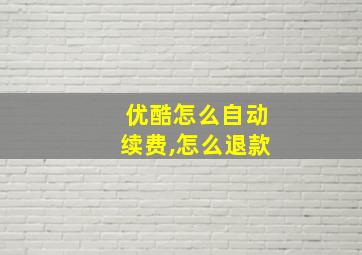 优酷怎么自动续费,怎么退款